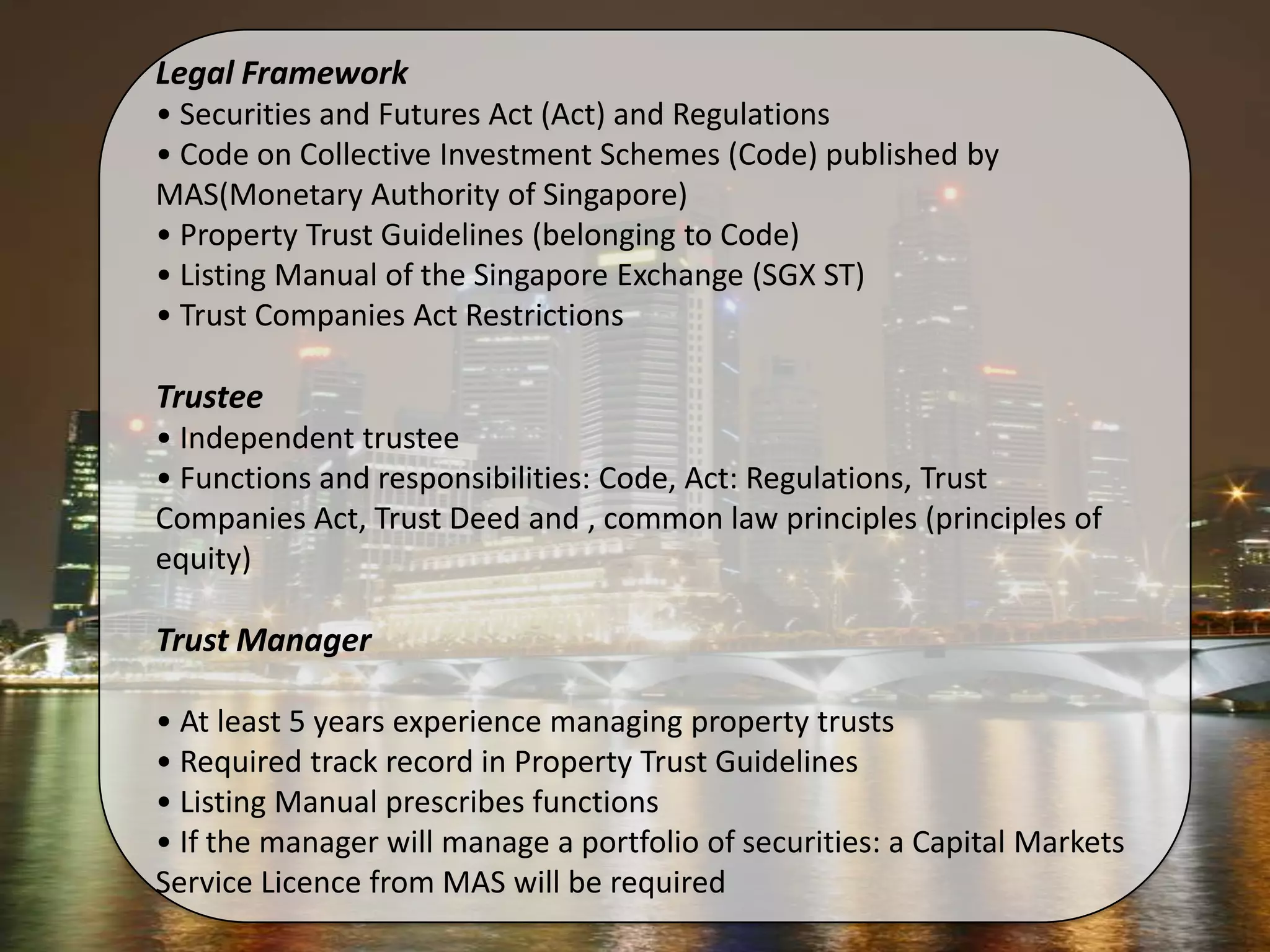 Legal Framework
• Securities and Futures Act (Act) and Regulations
• Code on Collective Investment Schemes (Code) published by MAS(Monetary Authority of Singapore)
• Property Trust Guidelines (belonging to Code)
• Listing Manual of the Singapore Exchange (SGX ST)
• Trust Companies Act Restrictions

Trustee
• Independent trustee
• Functions and responsibilities: Code, Act: Regulations, Trust Companies Act, Trust Deed and , common law principles (principles of equity)

Trust Manager

• At least 5 years experience managing property trusts
• Required track record in Property Trust Guidelines
• Listing Manual prescribes functions
• If the manager will manage a portfolio of securities: a Capital Markets Service Licence from MAS will be required